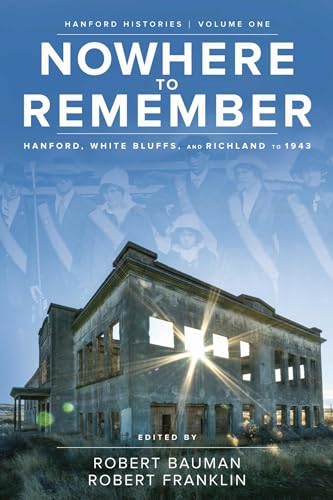 HANFORD HISTORIES | VOLUME ONE

NOWHERE TO REMEMBER

HANFORD, WHITE BLUFFS, AND RICHLAND TO 1943

EDITED BY

ROBERT BAUMAN
ROBERT FRANKLIN